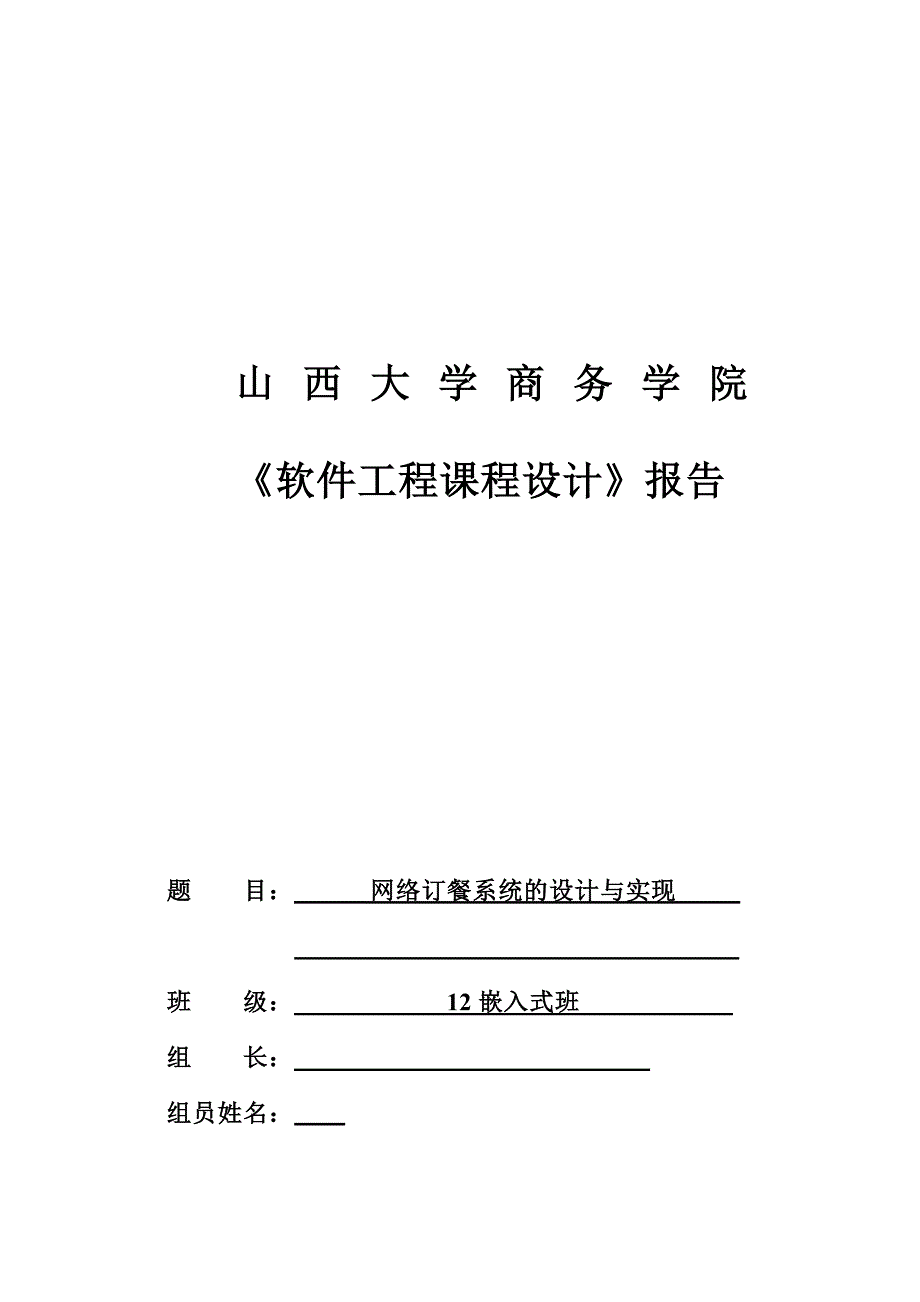 山 西 大 学 商 务 学 院

《软件工程课程设计》报告

题 目：网络订餐系统的设计与实现

班 级：12 嵌入式班

组 长：

组员姓名：